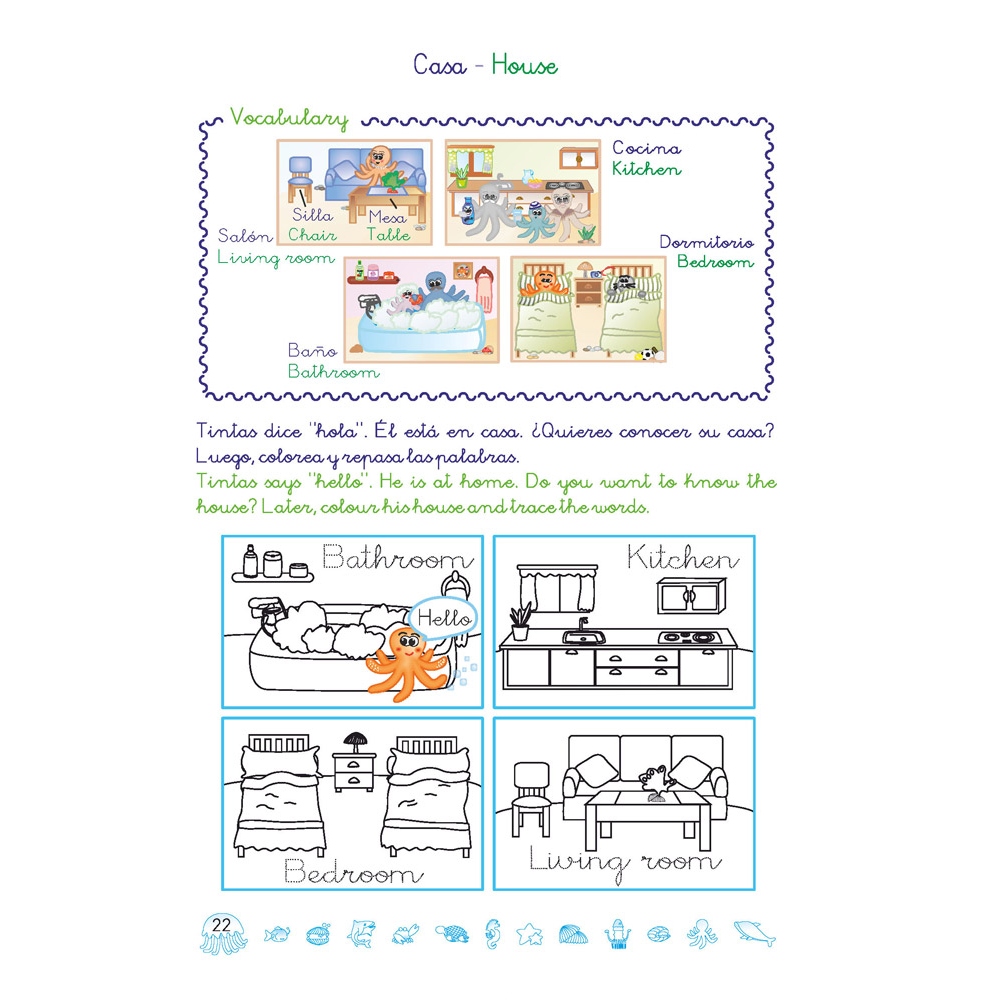 Casa - House

Vocabulary

Silla
Chair

Mesa
Table

Salón
Living room

Cocina
Kitchen

Dormitorio
Bedroom

Baño
Bathroom

Tintas dice "hola". Él está en casa. ¿Quieres conocer su casa? Luego, colorea y repasa las palabras.
Tintas says "hello". He is at home. Do you want to know the house? Later, colour his house and trace the words.

Bathroom

Hello

Kitchen

Bedroom

Living room

22